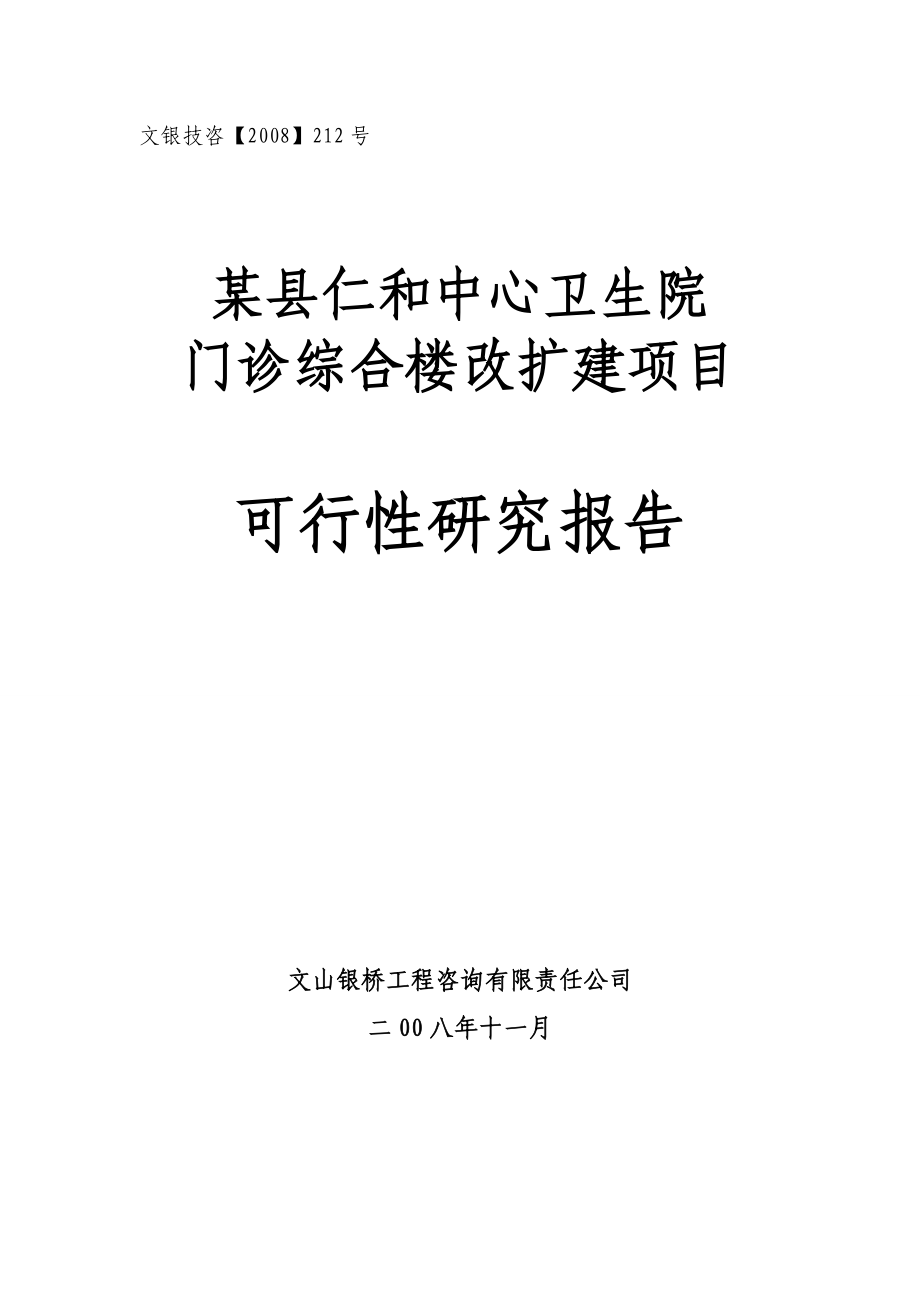 文银技咨【2008】212号

某县仁和中心卫生院
门诊综合楼改扩建项目

可行性研究报告

文山银桥工程咨询有限责任公司

二00八年十一月